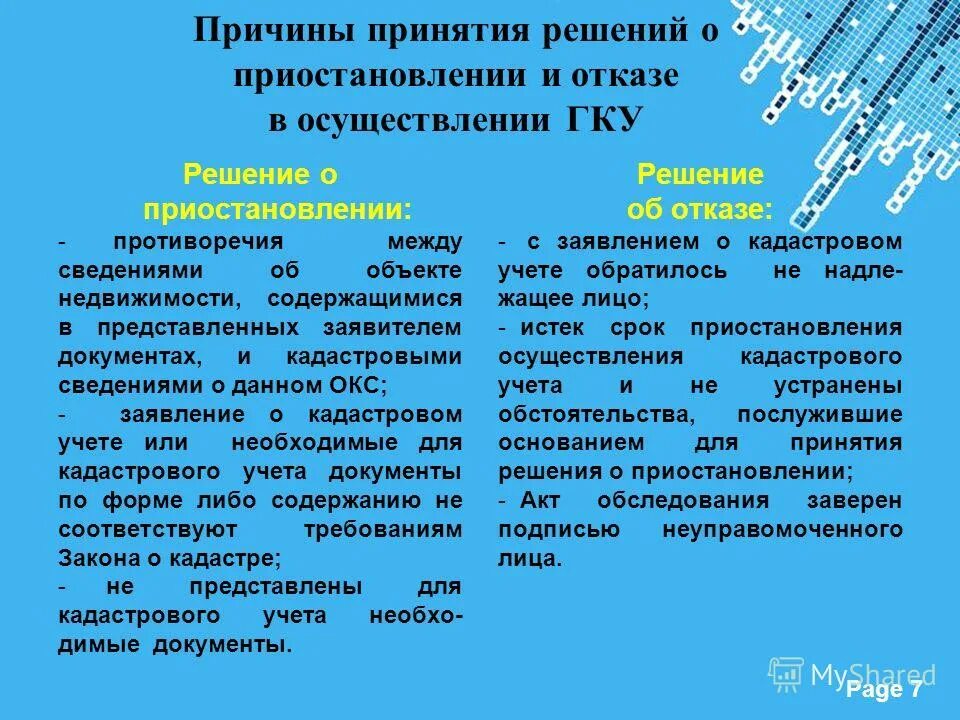 Причины принятия решений о приостановлении и отказе в осуществлении ГКУ

Решение о приостановлении:

- противоречия между сведениями об объекте недвижимости, содержащимися в представленных заявителем документах, и кадастровыми сведениями о данном ОКС;

- заявление о кадастровом учете или необходимые для кадастрового учета документы по форме либо содержанию не соответствуют требованиям Закона о кадастре;

- не представлены для кадастрового учета необходимые документы.

Решение об отказе:

- с заявлением о кадастровом учете обратилось не надлежащее лицо;

- истек срок приостановления осуществления кадастрового учета и не устранены обстоятельства, послужившие основанием для принятия решения о приостановлении;

- Акт обследования заверен подписью неуправомоченного лица.

MyShared

Page 7